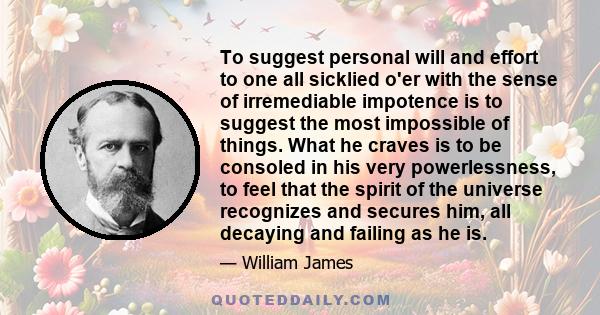 To suggest personal will and effort to one all sicklied o'er with the sense of irremediable impotence is to suggest the most impossible of things. What he craves is to be consoled in his very powerlessness, to feel that the spirit of the universe recognizes and secures him, all decaying and failing as he is.

— William James

QUOTEDDAILY.COM